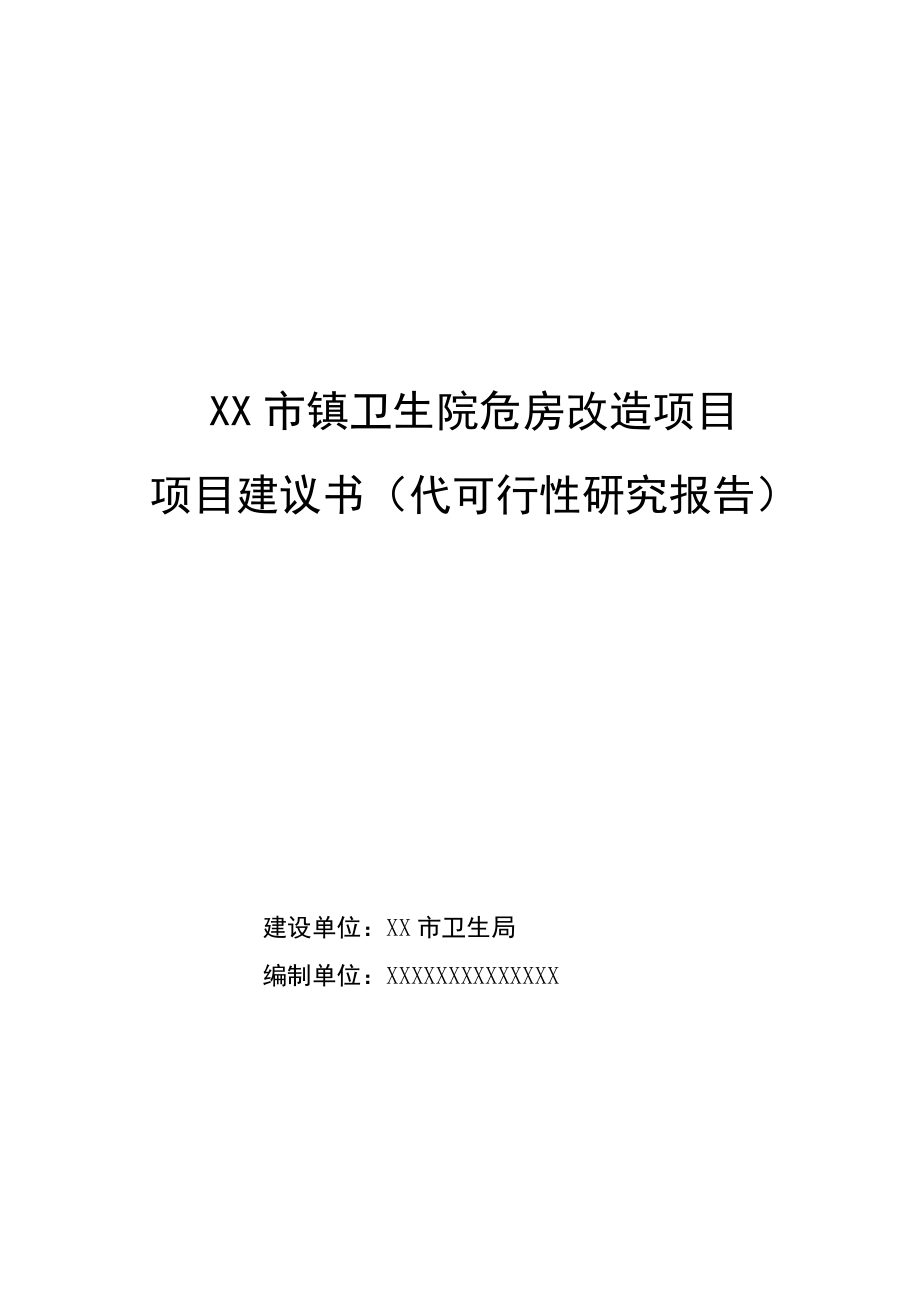 XX 市镇卫生院危房改造项目

项目建议书（代可行性研究报告）

建设单位：XX 市卫生局

编制单位：XXXXXXXXXXXXXX